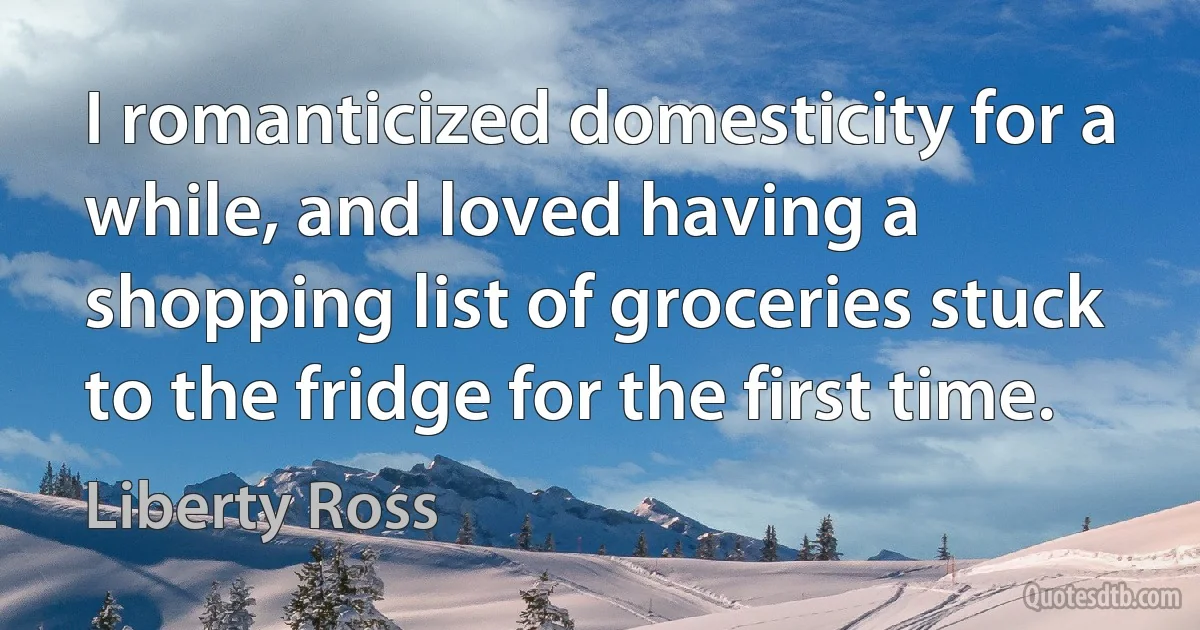 I romanticized domesticity for a while, and loved having a shopping list of groceries stuck to the fridge for the first time.

Liberty Ross

Quotesdtb.com